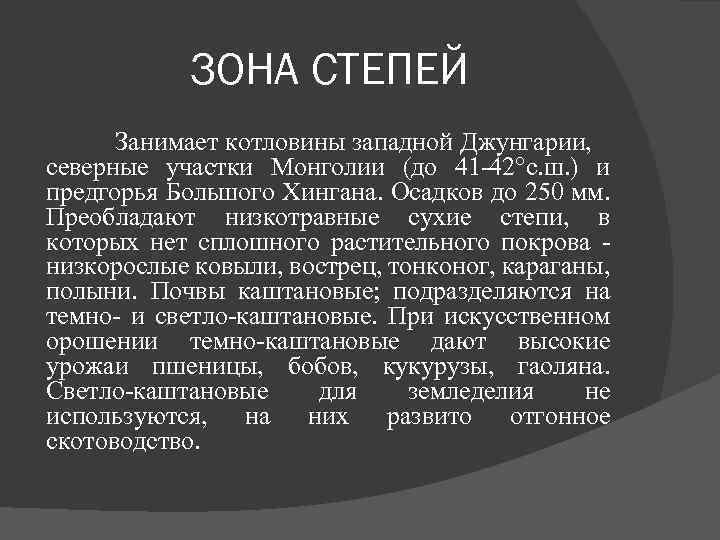 ЗОНА СТЕПЕЙ

Занимает котловины западной Джунгарии, северные участки Монголии (до 41-42°с.ш.) и предгорья Большого Хингана. Осадков до 250 мм. Преобладают низкотравные сухие степи, в которых нет сплошного растительного покрова - низкорослые ковыли, вострец, тонконог, караганы, полыни. Почвы каштановые; подразделяются на темно- и светло-каштановые. При искусственном орошении темно-каштановые дают высокие урожаи пшеницы, бобов, кукурузы, гаоляна. Светло-каштановые для земледелия не используются, на них развито отгонное скотоводство.